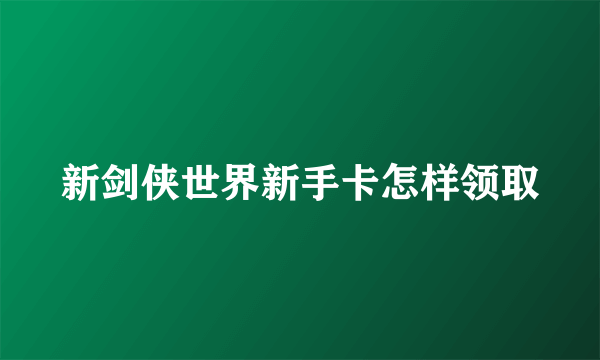 新剑侠世界新手卡怎样领取